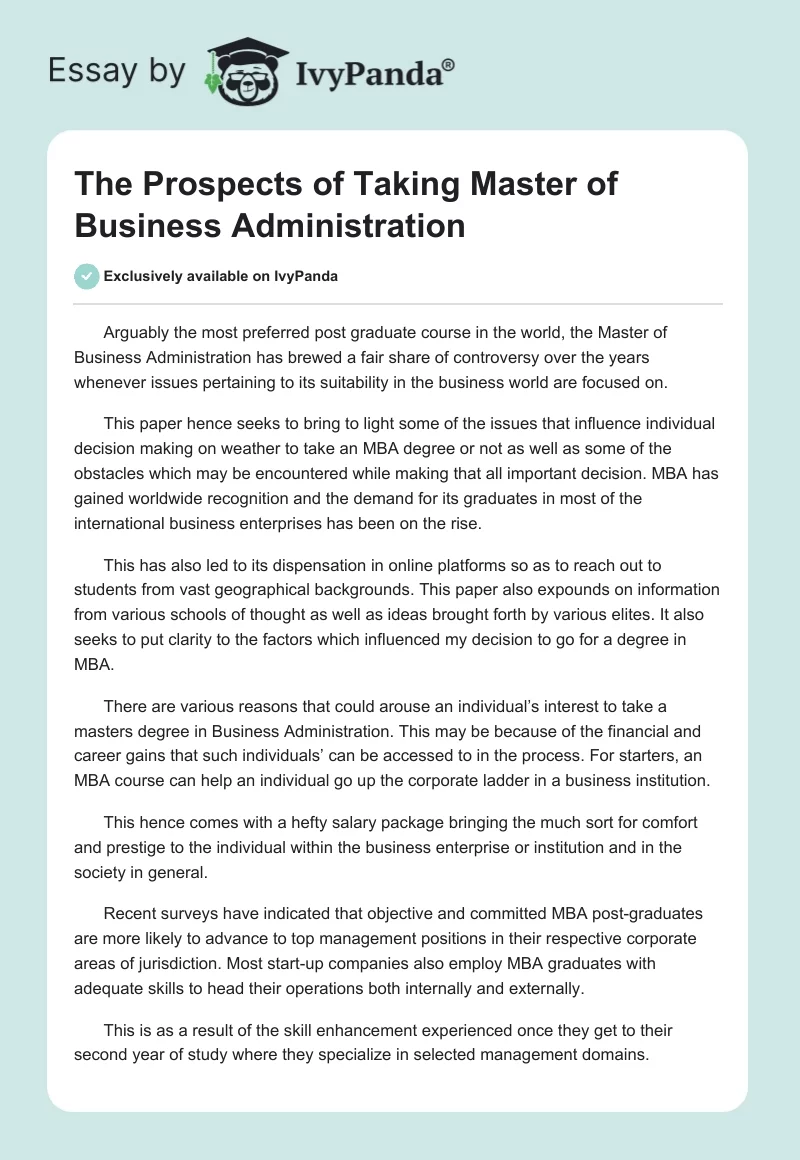 Essay by IvyPanda®

The Prospects of Taking Master of Business Administration

Exclusively available on IvyPanda

Arguably the most preferred post graduate course in the world, the Master of Business Administration has brewed a fair share of controversy over the years whenever issues pertaining to its suitability in the business world are focused on.

This paper hence seeks to bring to light some of the issues that influence individual decision making on weather to take an MBA degree or not as well as some of the obstacles which may be encountered while making that all important decision. MBA has gained worldwide recognition and the demand for its graduates in most of the international business enterprises has been on the rise.

This has also led to its dispensation in online platforms so as to reach out to students from vast geographical backgrounds. This paper also expounds on information from various schools of thought as well as ideas brought forth by various elites. It also seeks to put clarity to the factors which influenced my decision to go for a degree in MBA.

There are various reasons that could arouse an individual's interest to take a masters degree in Business Administration. This may be because of the financial and career gains that such individuals' can be accessed to in the process. For starters, an MBA course can help an individual go up the corporate ladder in a business institution.

This hence comes with a hefty salary package bringing the much sort for comfort and prestige to the individual within the business enterprise or institution and in the society in general.

Recent surveys have indicated that objective and committed MBA post-graduates are more likely to advance to top management positions in their respective corporate areas of jurisdiction. Most start-up companies also employ MBA graduates with adequate skills to head their operations both internally and externally.

This is as a result of the skill enhancement experienced once they get to their second year of study where they specialize in selected management domains.